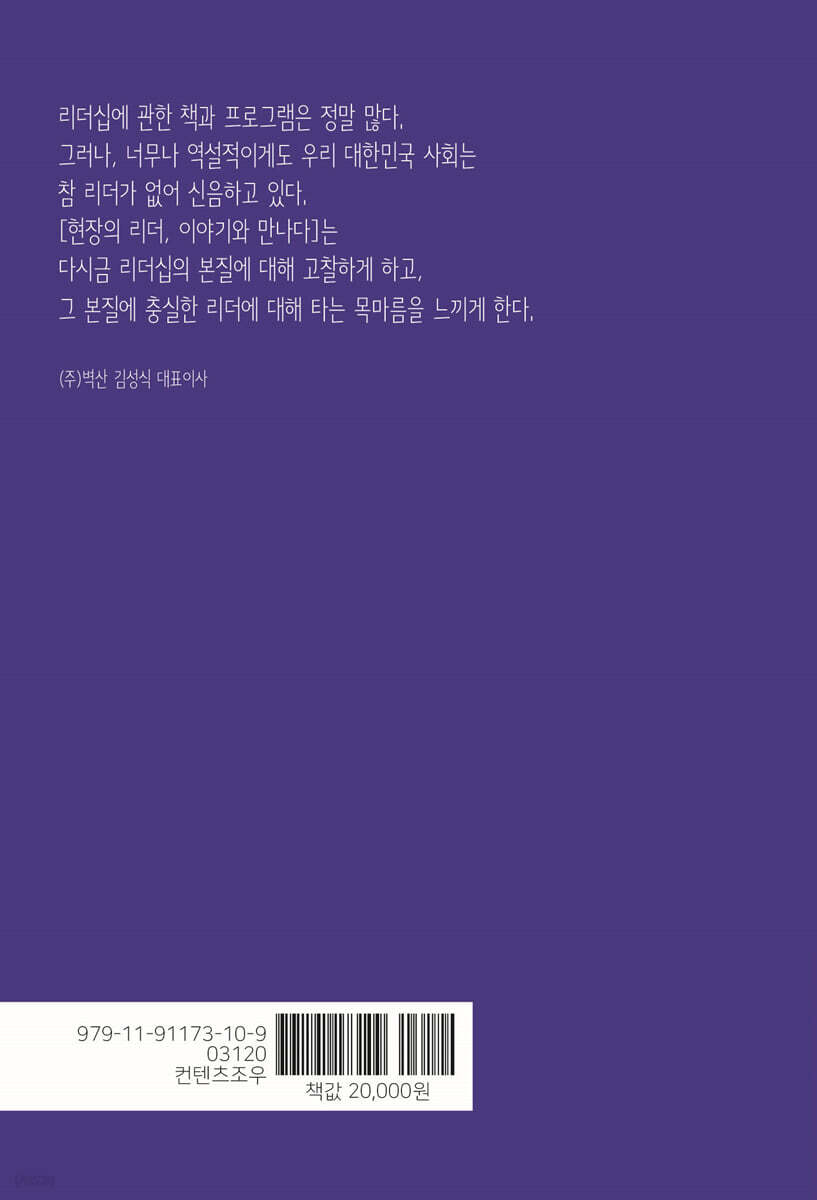 리더십에 관한 책과 프로그램은 정말 많다.
그러나, 너무나 역설적이게도 우리 대한민국 사회는
참 리더가 없어 신음하고 있다.
[현장의 리더, 이야기와 만나다]는
다시금 리더십의 본질에 대해 고찰하게 하고,
그 본질에 충실한 리더에 대해 타는 목마름을 느끼게 한다.

(주)벽산 김성식 대표이사

979-11-91173-10-9
03120
컨텐츠조우
책값 20,000원